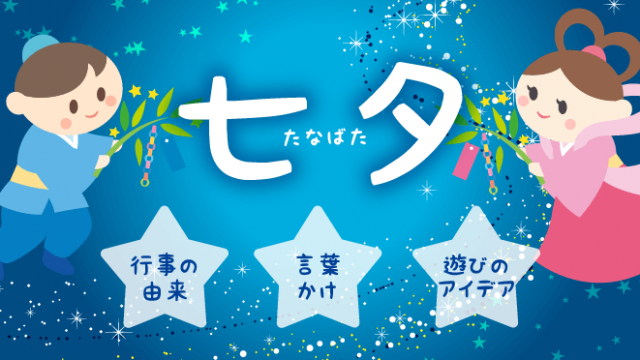 七夕
たなばた

行事の由来

言葉かけ

遊びのアイデア